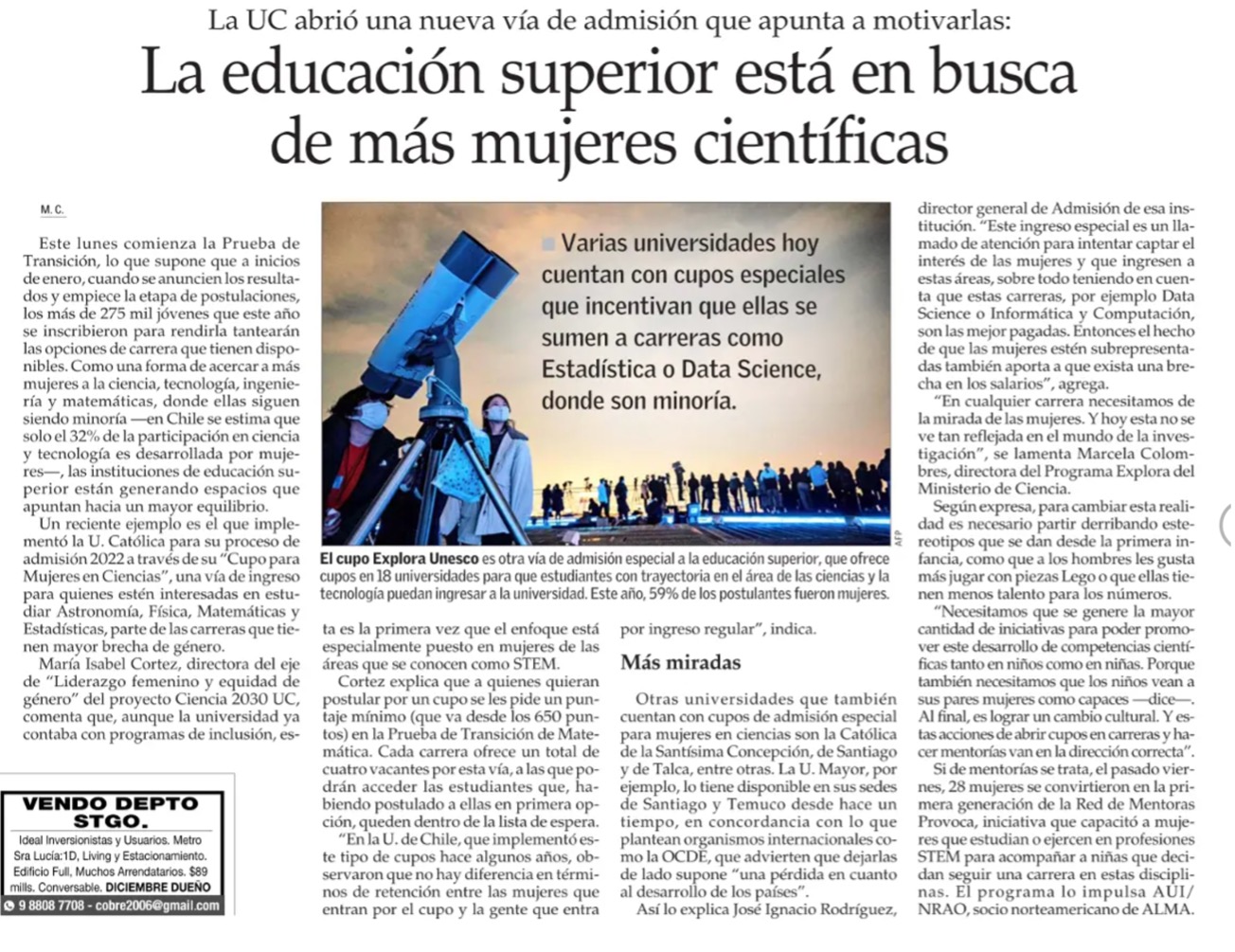 La UC abrió una nueva vía de admisión que apunta a motivarlas:

La educación superior está en busca de más mujeres científicas

M. C.

Este lunes comienza la Prueba de Transición, lo que supone que a inicios de enero, cuando se anuncien los resultados y empiece la etapa de postulaciones, los más de 275 mil jóvenes que este año se inscribieron para rendirla tantearán las opciones de carrera que tienen disponibles. Como una forma de acercar a más mujeres a la ciencia, tecnología, ingeniería y matemáticas, donde ellas siguen siendo minoría —en Chile se estima que solo el 32% de la participación en ciencia y tecnología es desarrollada por mujeres—, las instituciones de educación superior están generando espacios que apuntan hacia un mayor equilibrio.

Un reciente ejemplo es el que implementó la U. Católica para su proceso de admisión 2022 a través de su "Cupo para Mujeres en Ciencias", una vía de ingreso para quienes estén interesadas en estudiar Astronomía, Física, Matemáticas y Estadísticas, parte de las carreras que tienen mayor brecha de género.

María Isabel Cortez, directora del eje de "Liderazgo femenino y equidad de género" del proyecto Ciencia 2030 UC, comenta que, aunque la universidad ya contaba con programas de inclusión, esta es la primera vez que el enfoque está especialmente puesto en mujeres de las áreas que se conocen como STEM.

Cortez explica que a quienes quieran postular por un cupo se les pide un puntaje mínimo (que va desde los 650 puntos) en la Prueba de Transición de Matemática. Cada carrera ofrece un total de cuatro vacantes por esta vía, a las que podrán acceder las estudiantes que, habiendo postulado a ellas en primera opción, queden dentro de la lista de espera.

"En la U. de Chile, que implementó este tipo de cupos hace algunos años, observaron que no hay diferencia en términos de retención entre las mujeres que entran por el cupo y la gente que entra por ingreso regular", indica.

Más miradas

Otras universidades que también cuentan con cupos de admisión especial para mujeres en ciencias son la Católica de la Santísima Concepción, de Santiago y de Talca, entre otras. La U. Mayor, por ejemplo, lo tiene disponible en sus sedes de Santiago y Temuco desde hace un tiempo, en concordancia con lo que plantean organismos internacionales como la OCDE, que advierten que dejarlas de lado supone "una pérdida en cuanto al desarrollo de los países".

Así lo explica José Ignacio Rodríguez, director general de Admisión de esa institución. "Este ingreso especial es un llamado de atención para intentar captar el interés de las mujeres y que ingresen a estas áreas, sobre todo teniendo en cuenta que estas carreras, por ejemplo Data Science o Informática y Computación, son las mejor pagadas. Entonces el hecho de que las mujeres estén subrepresentadas también aporta a que exista una brecha en los salarios", agrega.

"En cualquier carrera necesitamos de la mirada de las mujeres. Y hoy esta no se ve tan reflejada en el mundo de la investigación", se lamenta Marcela Colombres, directora del Programa Explora del Ministerio de Ciencia.

Según expresa, para cambiar esta realidad es necesario partir derribando estereotipos que se dan desde la primera infancia, como que a los hombres les gusta más jugar con piezas Lego o que ellas tienen menos talento para los números.

"Necesitamos que se genere la mayor cantidad de iniciativas para poder promover este desarrollo de competencias científicas tanto en niños como en niñas. Porque también necesitamos que los niños vean a sus pares mujeres como capaces —dice—. Al final, es lograr un cambio cultural. Y estas acciones de abrir cupos en carreras y hacer mentorías van en la dirección correcta".

Si de mentorías se trata, el pasado viernes, 28 mujeres se convirtieron en la primera generación de la Red de Mentoras Provoca, iniciativa que capacitó a mujeres que estudian o ejercen en profesiones STEM para acompañar a niñas que decidan seguir una carrera en estas disciplinas. El programa lo impulsa AUI/NRAO, socio norteamericano de ALMA.

Varias universidades hoy cuentan con cupos especiales que incentivan que ellas se sumen a carreras como Estadística o Data Science, donde son minoría.

AFP

El cupo Explora Unesco es otra vía de admisión especial a la educación superior, que ofrece cupos en 18 universidades para que estudiantes con trayectoria en el área de las ciencias y la tecnología puedan ingresar a la universidad. Este año, 59% de los postulantes fueron mujeres.

VENDO DEPTO STGO.
Ideal Inversionistas y Usuarios. Metro Sra Lucía:1D, Living y Estacionamiento. Edificio Full, Muchos Arrendatarios. $89 mills. Conversable. DICIEMBRE DUEÑO
9 8808 7708 - cobre2006@gmail.com